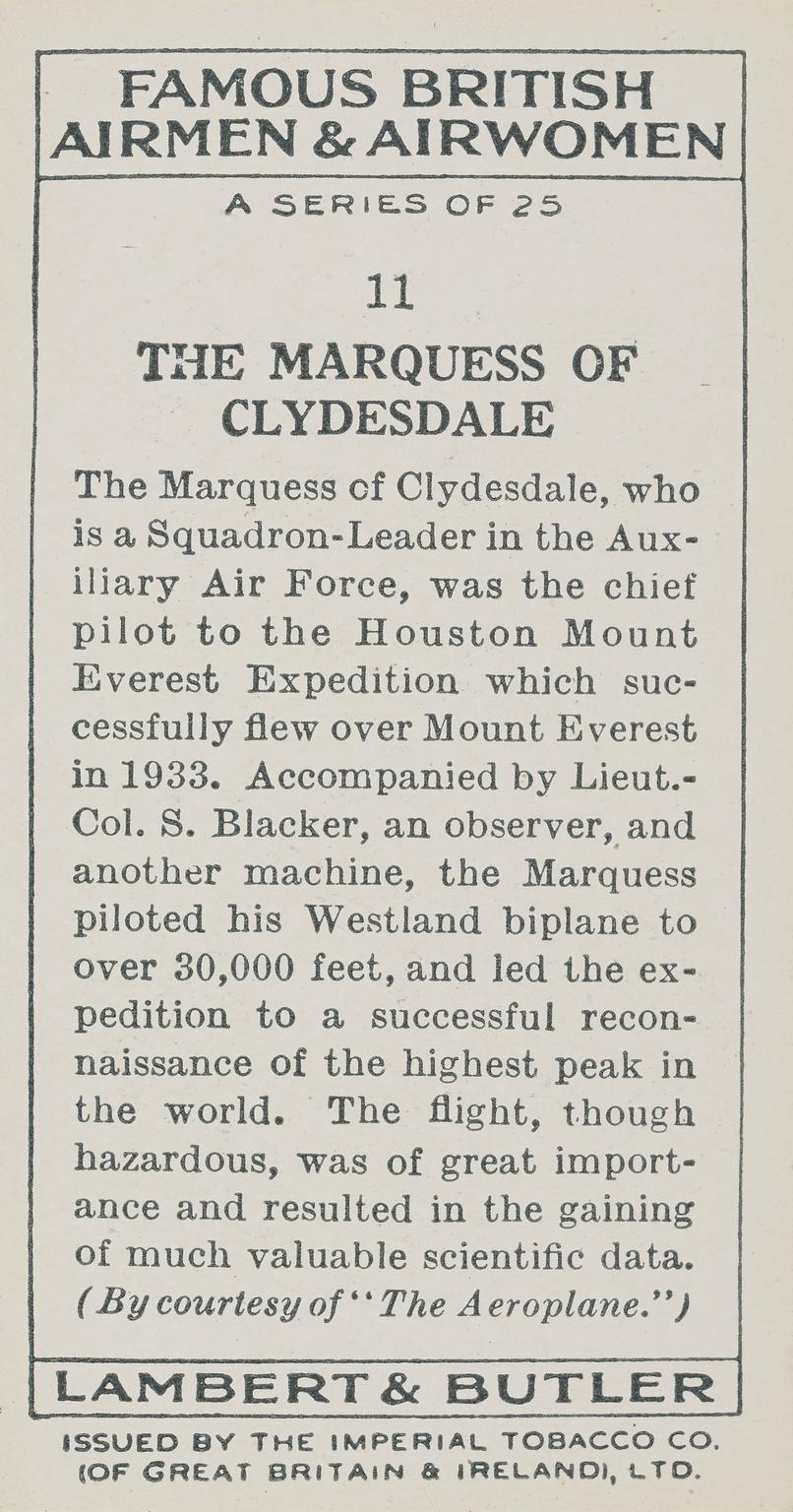 FAMOUS BRITISH AIRMEN & AIRWOMEN

A SERIES OF 25

11

THE MARQUESS OF CLYDESDALE

The Marquess of Clydesdale, who is a Squadron-Leader in the Auxiliary Air Force, was the chief pilot to the Houston Mount Everest Expedition which successfully flew over Mount Everest in 1933. Accompanied by Lieut.-Col. S. Blacker, an observer, and another machine, the Marquess piloted his Westland biplane to over 30,000 feet, and led the expedition to a successful reconnaissance of the highest peak in the world. The flight, though hazardous, was of great importance and resulted in the gaining of much valuable scientific data. (By courtesy of "The Aeroplane.")

LAMBERT & BUTLER

ISSUED BY THE IMPERIAL TOBACCO CO. (OF GREAT BRITAIN & IRELAND), LTD.